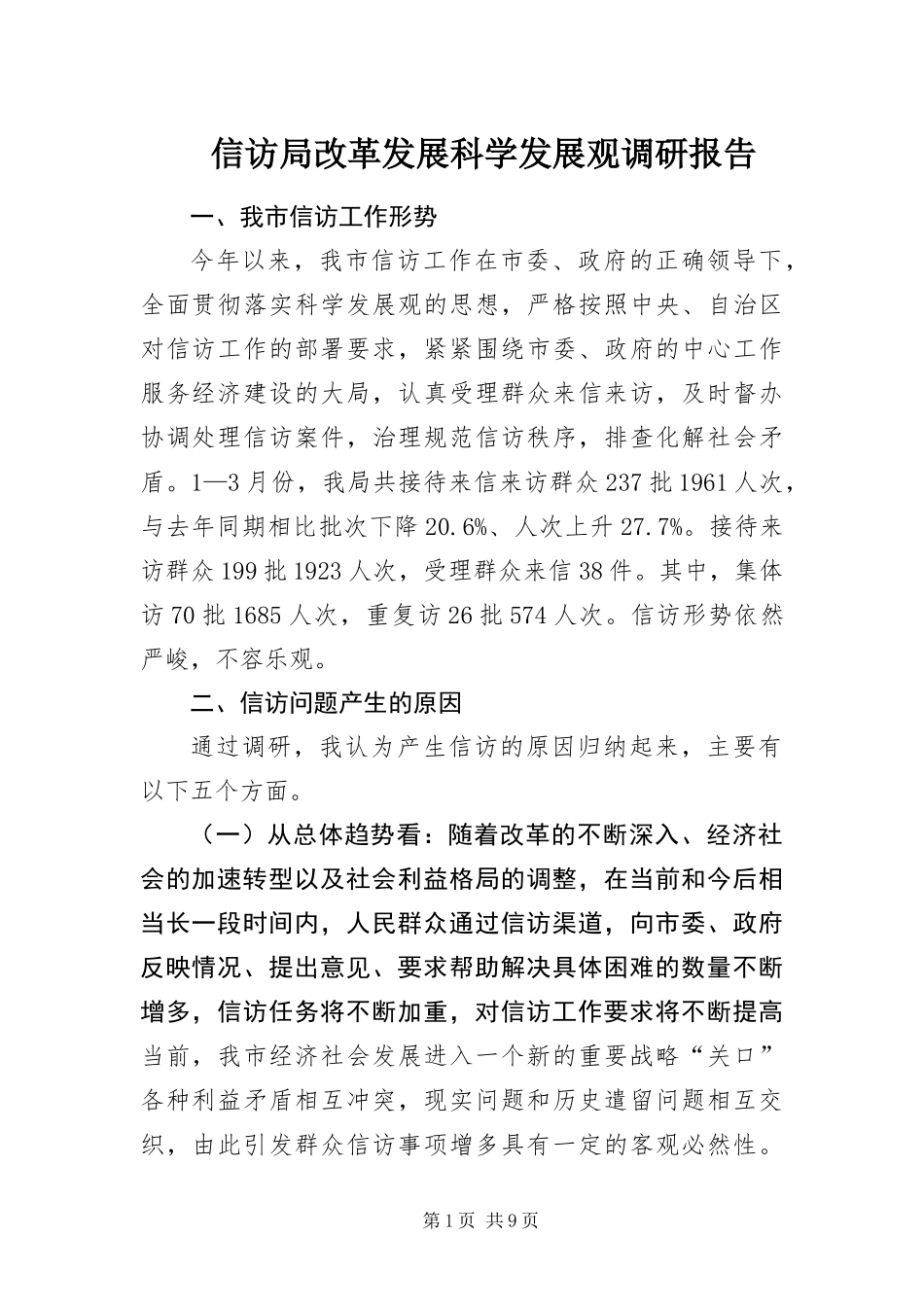 信访局改革发展科学发展观调研报告

一、我市信访工作形势

今年以来，我市信访工作在市委、政府的正确领导下，全面贯彻落实科学发展观的思想，严格按照中央、自治区对信访工作的部署要求，紧紧围绕市委、政府的中心工作服务经济建设的大局，认真受理群众来信来访，及时督办协调处理信访案件，治理规范信访秩序，排查化解社会矛盾。1—3月份，我局共接待来信来访群众237批1961人次，与去年同期相比批次下降20.6%、人次上升27.7%。接待来访群众199批1923人次，受理群众来信38件。其中，集体访70批1685人次，重复访26批574人次。信访形势依然严峻，不容乐观。

二、信访问题产生的原因

通过调研，我认为产生信访的原因归纳起来，主要有以下五个方面。

（一）从总体趋势看：随着改革的不断深入、经济社会的加速转型以及社会利益格局的调整，在当前和今后相当长一段时间内，人民群众通过信访渠道，向市委、政府反映情况、提出意见、要求帮助解决具体困难的数量不断增多，信访任务将不断加重，对信访工作要求将不断提高当前，我市经济社会发展进入一个新的重要战略“关口”各种利益矛盾相互冲突，现实问题和历史遗留问题相互交织，由此引发群众信访事项增多具有一定的客观必然性。

第1页 共9页